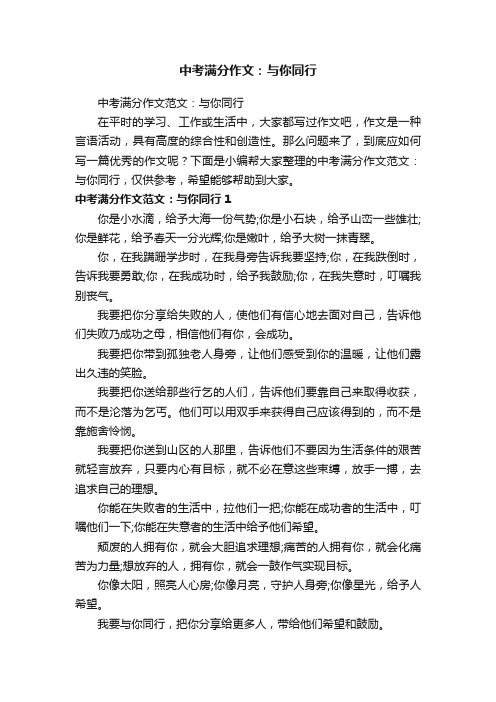 中考满分作文：与你同行

中考满分作文范文：与你同行

在平时的学习、工作或生活中，大家都写过作文吧，作文是一种言语活动，具有高度的综合性和创造性。那么问题来了，到底应如何写一篇优秀的作文呢？下面是小编帮大家整理的中考满分作文范文：与你同行，仅供参考，希望能够帮助到大家。

中考满分作文范文：与你同行 1

你是小水滴，给予大海一份气势;你是小石块，给予山峦一些雄壮;你是鲜花，给予春天一分光辉;你是嫩叶，给予大树一抹青翠。

你，在我蹒跚学步时，在我身旁告诉我要坚持;你，在我跌倒时，告诉我要勇敢;你，在我成功时，给予我鼓励;你，在我失意时，叮嘱我别丧气。

我要把你分享给失败的人，使他们有信心地去面对自己，告诉他们失败乃成功之母，相信他们有你，会成功。

我要把你带到孤独老人身旁，让他们感受到你的温暖，让他们露出久违的笑脸。

我要把你送给那些行乞的人们，告诉他们要靠自己来取得收获，而不是沦落为乞丐。他们可以用双手来获得自己应该得到的，而不是靠施舍怜悯。

我要把你送到山区的人那里，告诉他们不要因为生活条件的艰苦就轻言放弃，只要内心有目标，就不必在意这些束缚，放手一搏，去追求自己的理想。

你能在失败者的生活中，拉他们一把;你能在成功者的生活中，叮嘱他们一下;你能在失意者的生活中给予他们希望。

颓废的人拥有你，就会大胆追求理想;痛苦的人拥有你，就会化痛苦为力量;想放弃的人，拥有你，就会一鼓作气实现目标。

你像太阳，照亮人心房;你像月亮，守护人身旁;你像星光，给予人希望。

我要与你同行，把你分享给更多人，带给他们希望和鼓励。